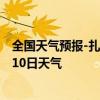 全国天气预报-扎
10日天气